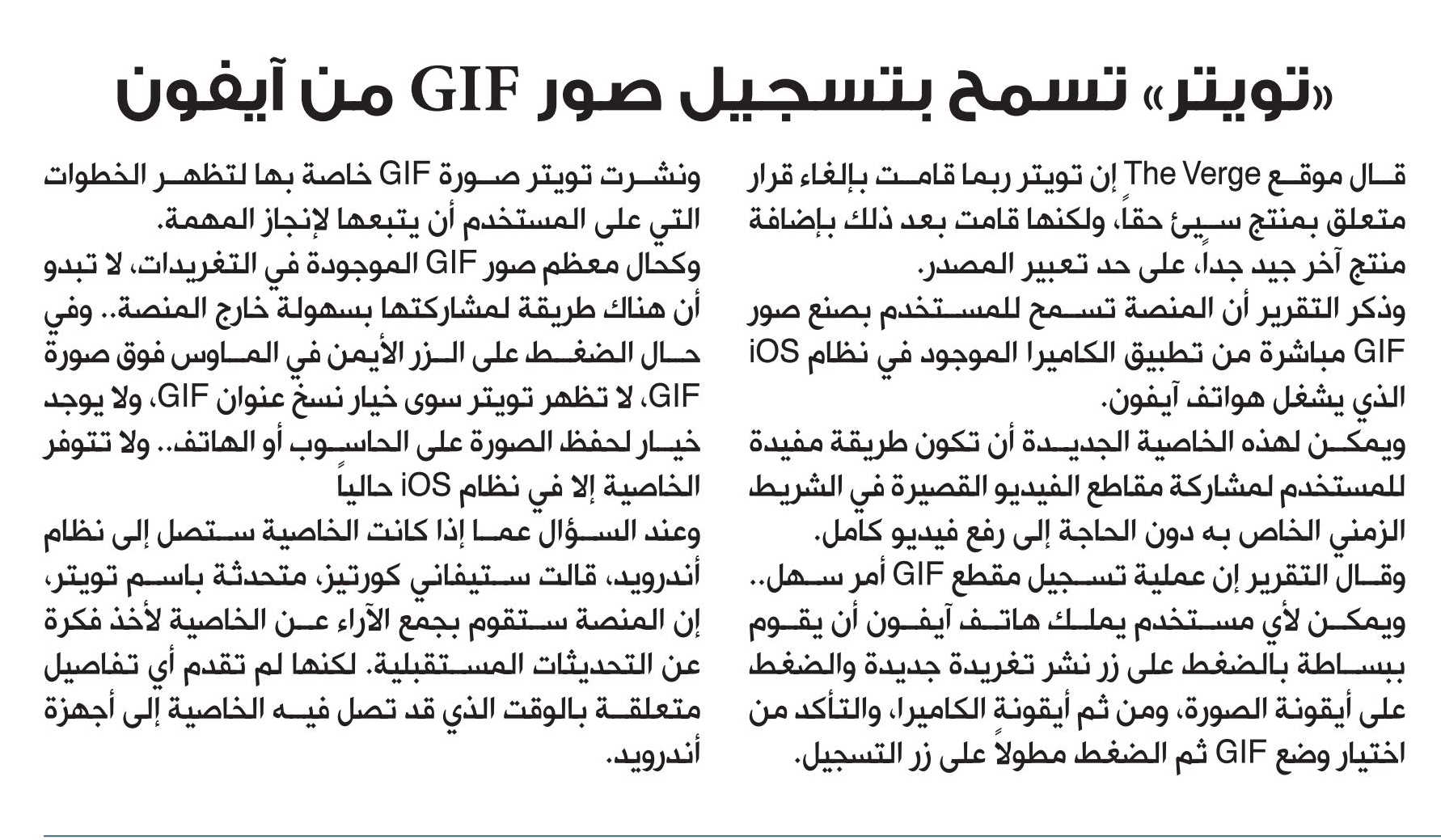 «تويتر» تسمح بتسجيل صور GIF من آيفون

قال موقع The Verge إن تويتر ربما قامت بإلغاء قرار متعلق بمنتج سيئ حقاً، ولكنها قامت بعد ذلك بإضافة منتج آخر جيد جداً، على حد تعبير المصدر.
وذكر التقرير أن المنصة تسمح للمستخدم بصنع صور GIF مباشرة من تطبيق الكاميرا الموجود في نظام iOS الذي يشغل هواتف آيفون.
ويمكن لهذه الخاصية الجديدة أن تكون طريقة مفيدة للمستخدم لمشاركة مقاطع الفيديو القصيرة في الشريط الزمني الخاص به دون الحاجة إلى رفع فيديو كامل.
وقال التقرير إن عملية تسجيل مقطع GIF أمر سهل.. ويمكن لأي مستخدم يملك هاتف آيفون أن يقوم ببساطة بالضغط على زر نشر تغريدة جديدة والضغط على أيقونة الصورة، ومن ثم أيقونة الكاميرا، والتأكد من اختيار وضع GIF ثم الضغط مطولاً على زر التسجيل.

ونشرت تويتر صورة GIF خاصة بها لتظهر الخطوات التي على المستخدم أن يتبعها لإنجاز المهمة.
وكحال معظم صور GIF الموجودة في التغريدات، لا تبدو أن هناك طريقة لمشاركتها بسهولة خارج المنصة.. وفي حال الضغط على الزر الأيمن في الماوس فوق صورة GIF، لا تظهر تويتر سوى خيار نسخ عنوان GIF، ولا يوجد خيار لحفظ الصورة على الحاسوب أو الهاتف.. ولا تتوفر الخاصية إلا في نظام iOS حالياً
وعند السؤال عما إذا كانت الخاصية ستصل إلى نظام أندرويد، قالت ستيفاني كورتيز، متحدثة باسم تويتر، إن المنصة ستقوم بجمع الآراء عن الخاصية لأخذ فكرة عن التحديثات المستقبلية. لكنها لم تقدم أي تفاصيل متعلقة بالوقت الذي قد تصل فيه الخاصية إلى أجهزة أندرويد.